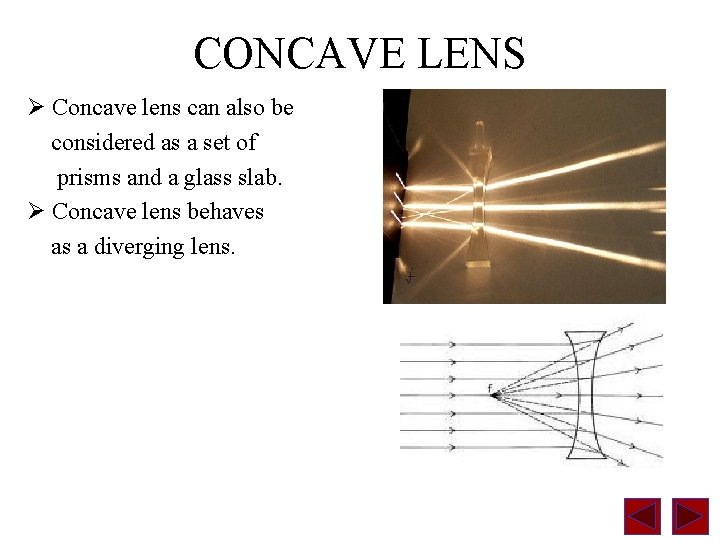 CONCAVE LENS

➢ Concave lens can also be considered as a set of prisms and a glass slab.

➢ Concave lens behaves as a diverging lens.

f